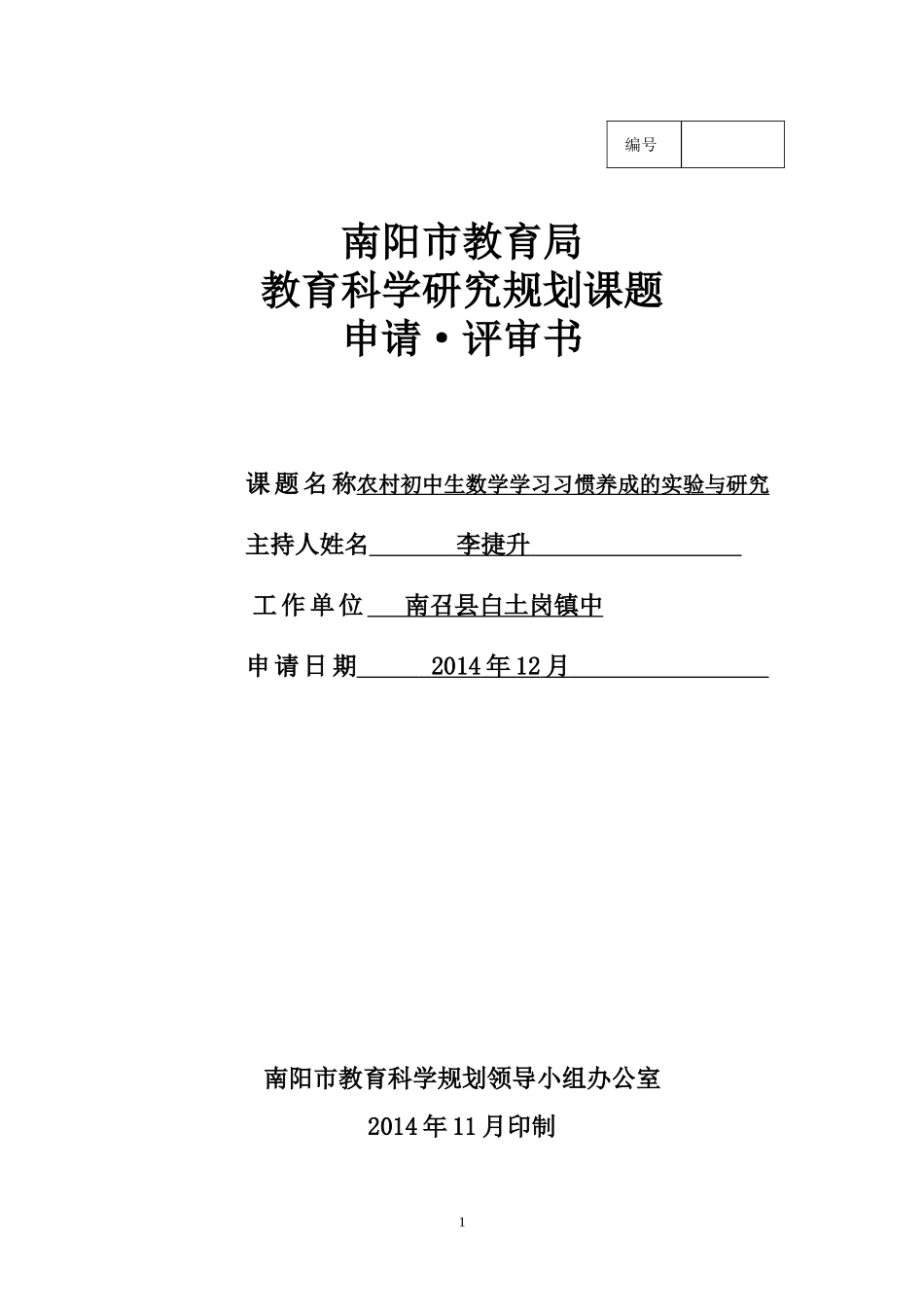 | 编号 |  |
|---|---|

南阳市教育局
教育科学研究规划课题
申请·评审书

课题名称农村初中生数学学习习惯养成的实验与研究

主持人姓名 李捷升

工作单位 南召县白土岗镇中

申请日期 2014年12月

南阳市教育科学规划领导小组办公室

2014年11月印制

1